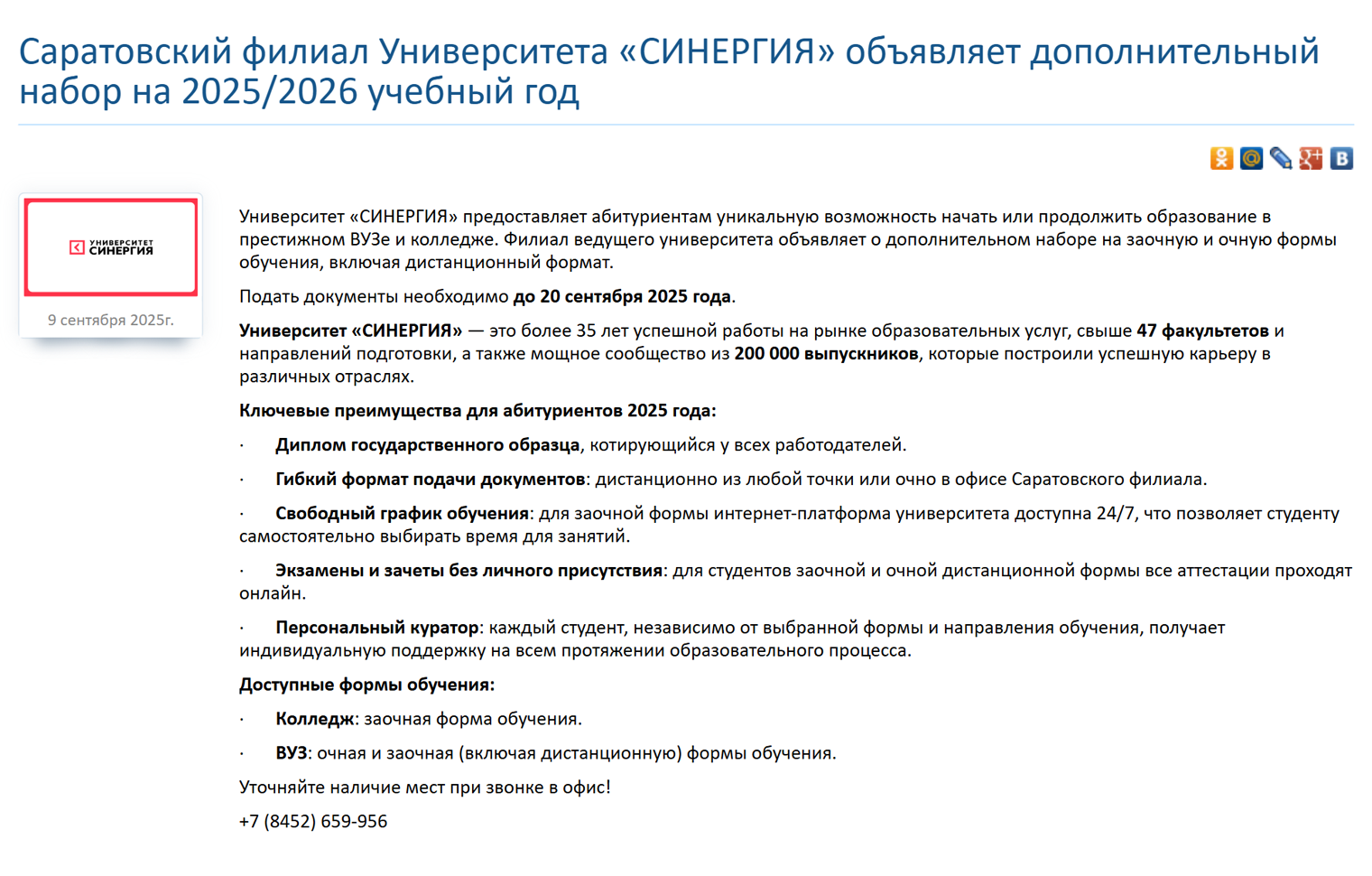 Саратовский филиал Университета «СИНЕРГИЯ» объявляет дополнительный набор на 2025/2026 учебный год

УНИВЕРСИТЕТ СИНЕРГИЯ

9 сентября 2025г.

Университет «СИНЕРГИЯ» предоставляет абитуриентам уникальную возможность начать или продолжить образование в престижном ВУЗе и колледже. Филиал ведущего университета объявляет о дополнительном наборе на заочную и очную формы обучения, включая дистанционный формат.

Подать документы необходимо до 20 сентября 2025 года.

Университет «СИНЕРГИЯ» — это более 35 лет успешной работы на рынке образовательных услуг, свыше 47 факультетов и направлений подготовки, а также мощное сообщество из 200 000 выпускников, которые построили успешную карьеру в различных отраслях.

Ключевые преимущества для абитуриентов 2025 года:

· Диплом государственного образца, котирующийся у всех работодателей.

· Гибкий формат подачи документов: дистанционно из любой точки или очно в офисе Саратовского филиала.

· Свободный график обучения: для заочной формы интернет-платформа университета доступна 24/7, что позволяет студенту самостоятельно выбирать время для занятий.

· Экзамены и зачеты без личного присутствия: для студентов заочной и очной дистанционной формы все аттестации проходят онлайн.

· Персональный куратор: каждый студент, независимо от выбранной формы и направления обучения, получает индивидуальную поддержку на всем протяжении образовательного процесса.

Доступные формы обучения:

· Колледж: заочная форма обучения.

· ВУЗ: очная и заочная (включая дистанционную) формы обучения.

Уточняйте наличие мест при звонке в офис!

+7 (8452) 659-956